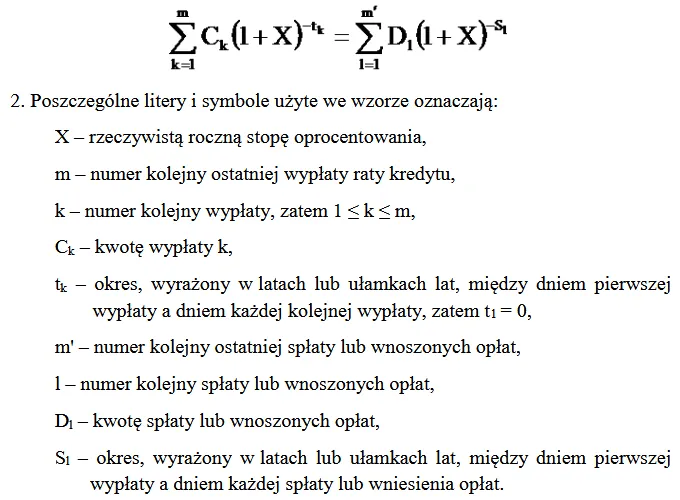 $$\sum_{k=1}^{m} C_k (1+X)^{-t_k} = \sum_{l=1}^{m'} D_l (1+X)^{-S_l}$$

2. Poszczególne litery i symbole użyte we wzorze oznaczają:

X – rzeczywistą roczną stopę oprocentowania,

m – numer kolejny ostatniej wypłaty raty kredytu,

k – numer kolejny wypłaty, zatem $1 \leq k \leq m$,

$C_k$ – kwotę wypłaty k,

$t_k$ – okres, wyrażony w latach lub ułamkach lat, między dniem pierwszej wypłaty a dniem każdej kolejnej wypłaty, zatem $t_1 = 0$,

m' – numer kolejny ostatniej spłaty lub wnoszonych opłat,

l – numer kolejny spłaty lub wnoszonych opłat,

$D_l$ – kwotę spłaty lub wnoszonych opłat,

$S_l$ – okres, wyrażony w latach lub ułamkach lat, między dniem pierwszej wypłaty a dniem każdej spłaty lub wniesienia opłat.